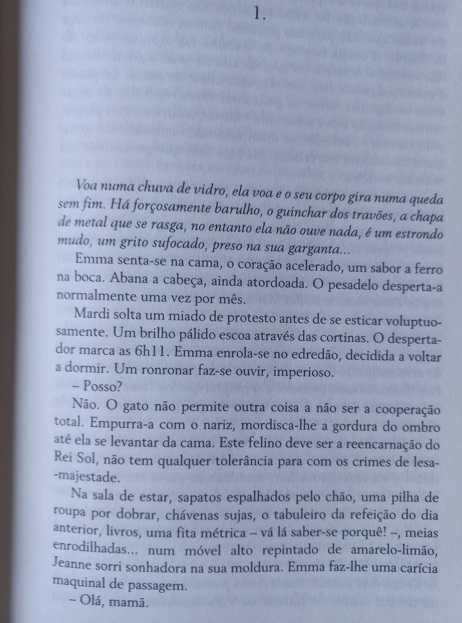 1.

Voa numa chuva de vidro, ela voa e o seu corpo gira numa queda sem fim. Há forçosamente barulho, o guinchar dos travões, a chapa de metal que se rasga, no entanto ela não ouve nada, é um estrondo mudo, um grito sufocado, preso na sua garganta...

Emma senta-se na cama, o coração acelerado, um sabor a ferro na boca. Abana a cabeça, ainda atordoada. O pesadelo desperta-a normalmente uma vez por mês.

Mardi solta um miado de protesto antes de se esticar voluptuosamente. Um brilho pálido escoa através das cortinas. O despertador marca as 6h11. Emma enrola-se no edredão, decidida a voltar a dormir. Um ronronar faz-se ouvir, imperioso.

– Posso?

Não. O gato não permite outra coisa a não ser a cooperação total. Empurra-a com o nariz, mordisca-lhe a gordura do ombro até ela se levantar da cama. Este felino deve ser a reencarnação do Rei Sol, não tem qualquer tolerância para com os crimes de lesa--majestade.

Na sala de estar, sapatos espalhados pelo chão, uma pilha de roupa por dobrar, chávenas sujas, o tabuleiro da refeição do dia anterior, livros, uma fita métrica – vá lá saber-se porquê! –, meias enrodilhadas... num móvel alto repintado de amarelo-limão, Jeanne sorri sonhadora na sua moldura. Emma faz-lhe uma carícia maquinal de passagem.

– Olá, mamã.